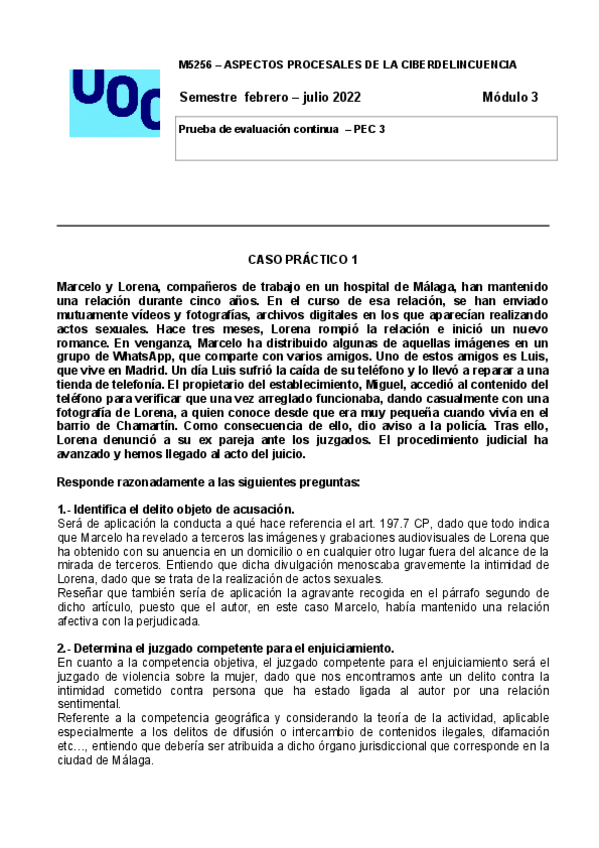 UOC

M5256 – ASPECTOS PROCESALES DE LA CIBERDELINCUENCIA

Semestre febrero – julio 2022 Módulo 3

Prueba de evaluación continua – PEC 3

CASO PRÁCTICO 1

Marcelo y Lorena, compañeros de trabajo en un hospital de Málaga, han mantenido una relación durante cinco años. En el curso de esa relación, se han enviado mutuamente vídeos y fotografías, archivos digitales en los que aparecían realizando actos sexuales. Hace tres meses, Lorena rompió la relación e inició un nuevo romance. En venganza, Marcelo ha distribuido algunas de aquellas imágenes en un grupo de WhatsApp, que comparte con varios amigos. Uno de estos amigos es Luis, que vive en Madrid. Un día Luis sufrió la caída de su teléfono y lo llevó a reparar a una tienda de telefonía. El propietario del establecimiento, Miguel, accedió al contenido del teléfono para verificar que una vez arreglado funcionaba, dando casualmente con una fotografía de Lorena, a quien conoce desde que era muy pequeña cuando vivía en el barrio de Chamartín. Como consecuencia de ello, dio aviso a la policía. Tras ello, Lorena denunció a su ex pareja ante los juzgados. El procedimiento judicial ha avanzado y hemos llegado al acto del juicio.

Responde razonadamente a las siguientes preguntas:

1.- Identifica el delito objeto de acusación.
Será de aplicación la conducta a qué hace referencia el art. 197.7 CP, dado que todo indica que Marcelo ha revelado a terceros las imágenes y grabaciones audiovisuales de Lorena que ha obtenido con su anuencia en un domicilio o en cualquier otro lugar fuera del alcance de la mirada de terceros. Entiendo que dicha divulgación menoscaba gravemente la intimidad de Lorena, dado que se trata de la realización de actos sexuales.
Reseñar que también sería de aplicación la agravante recogida en el párrafo segundo de dicho artículo, puesto que el autor, en este caso Marcelo, había mantenido una relación afectiva con la perjudicada.

2.- Determina el juzgado competente para el enjuiciamiento.
En cuanto a la competencia objetiva, el juzgado competente para el enjuiciamiento será el juzgado de violencia sobre la mujer, dado que nos encontramos ante un delito contra la intimidad cometido contra persona que ha estado ligada al autor por una relación sentimental.
Referente a la competencia geográfica y considerando la teoría de la actividad, aplicable especialmente a los delitos de difusión o intercambio de contenidos ilegales, difamación etc…, entiendo que debería ser atribuida a dicho órgano jurisdiccional que corresponde en la ciudad de Málaga.